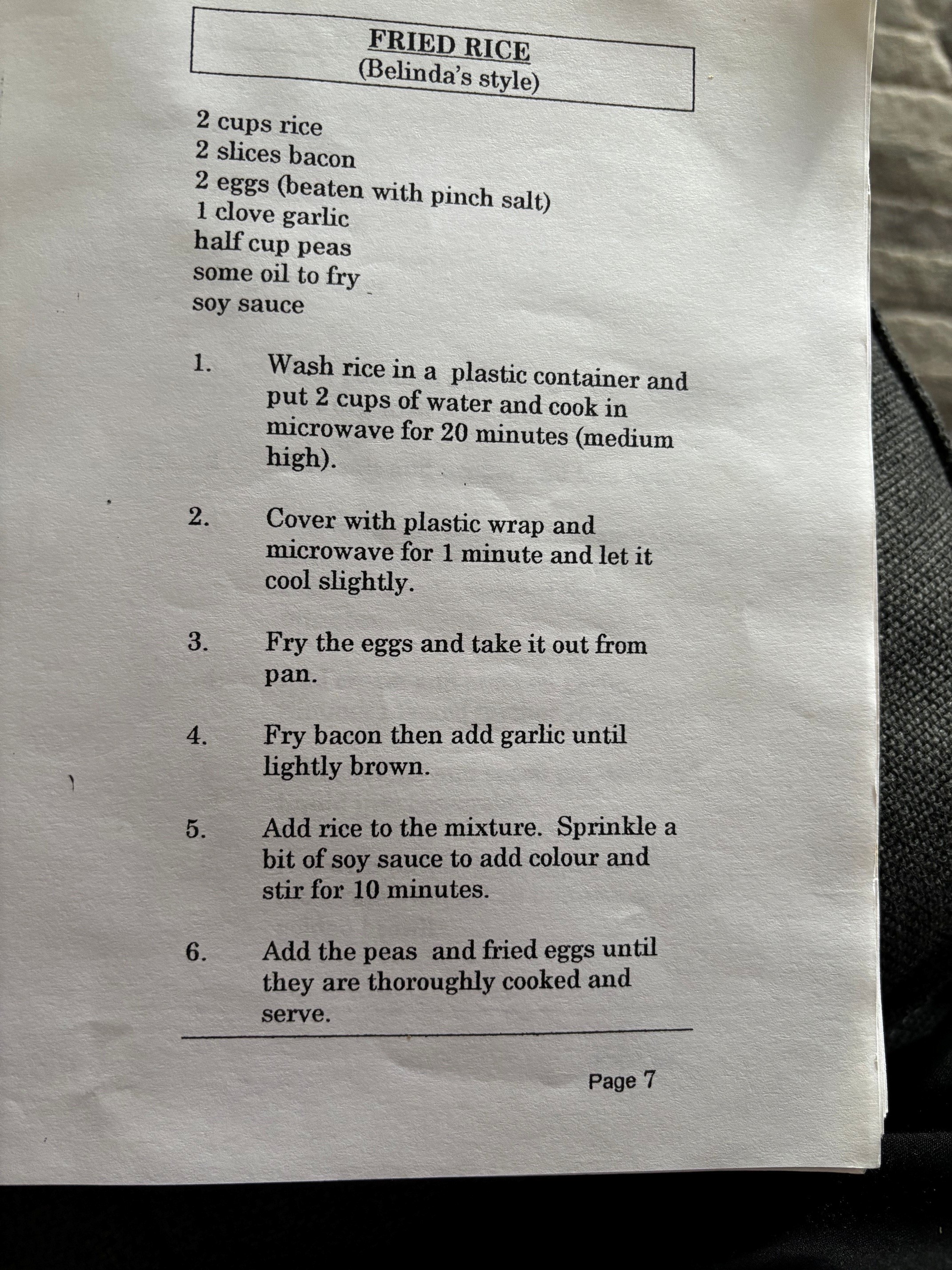 FRIED RICE
(Belinda's style)

2 cups rice
2 slices bacon
2 eggs (beaten with pinch salt)
1 clove garlic
half cup peas
some oil to fry
soy sauce

1. Wash rice in a plastic container and put 2 cups of water and cook in microwave for 20 minutes (medium high).

2. Cover with plastic wrap and microwave for 1 minute and let it cool slightly.

3. Fry the eggs and take it out from pan.

4. Fry bacon then add garlic until lightly brown.

5. Add rice to the mixture. Sprinkle a bit of soy sauce to add colour and stir for 10 minutes.

6. Add the peas and fried eggs until they are thoroughly cooked and serve.

Page 7